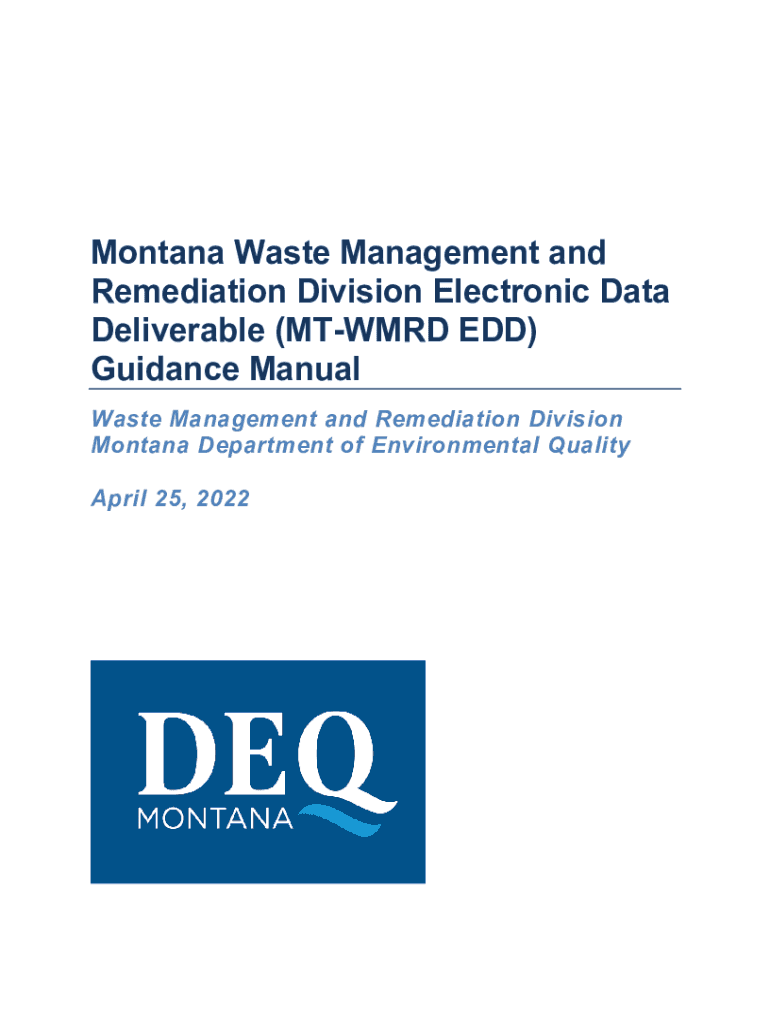 Montana Waste Management and Remediation Division Electronic Data Deliverable (MT-WMRD EDD) Guidance Manual

Waste Management and Remediation Division
Montana Department of Environmental Quality

April 25, 2022

DEQ
MONTANA